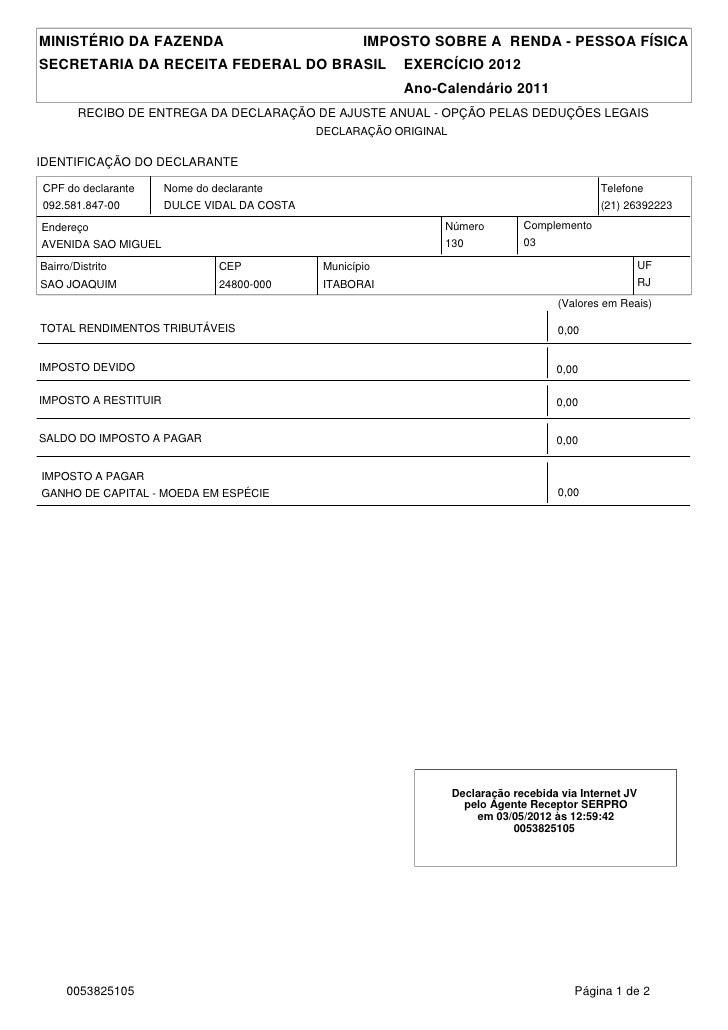 MINISTÉRIO DA FAZENDA
SECRETARIA DA RECEITA FEDERAL DO BRASIL

IMPOSTO SOBRE A RENDA - PESSOA FÍSICA
EXERCÍCIO 2012
Ano-Calendário 2011

RECIBO DE ENTREGA DA DECLARAÇÃO DE AJUSTE ANUAL - OPÇÃO PELAS DEDUÇÕES LEGAIS
DECLARAÇÃO ORIGINAL

IDENTIFICAÇÃO DO DECLARANTE

| CPF do declarante | Nome do declarante | Telefone |
|---|---|---|
| 092.581.847-00 | DULCE VIDAL DA COSTA | (21) 26392223 |

| Endereço | Número | Complemento |
|---|---|---|
| AVENIDA SAO MIGUEL | 130 | 03 |

| Bairro/Distrito | CEP | Município | UF |
|---|---|---|---|
| SAO JOAQUIM | 24800-000 | ITABORAI | RJ |

(Valores em Reais)

| | |
|---|---|
| TOTAL RENDIMENTOS TRIBUTÁVEIS | 0,00 |
| IMPOSTO DEVIDO | 0,00 |
| IMPOSTO A RESTITUIR | 0,00 |
| SALDO DO IMPOSTO A PAGAR | 0,00 |
| IMPOSTO A PAGAR GANHO DE CAPITAL - MOEDA EM ESPÉCIE | 0,00 |

Declaração recebida via Internet JV pelo Agente Receptor SERPRO em 03/05/2012 às 12:59:42
0053825105

0053825105

Página 1 de 2